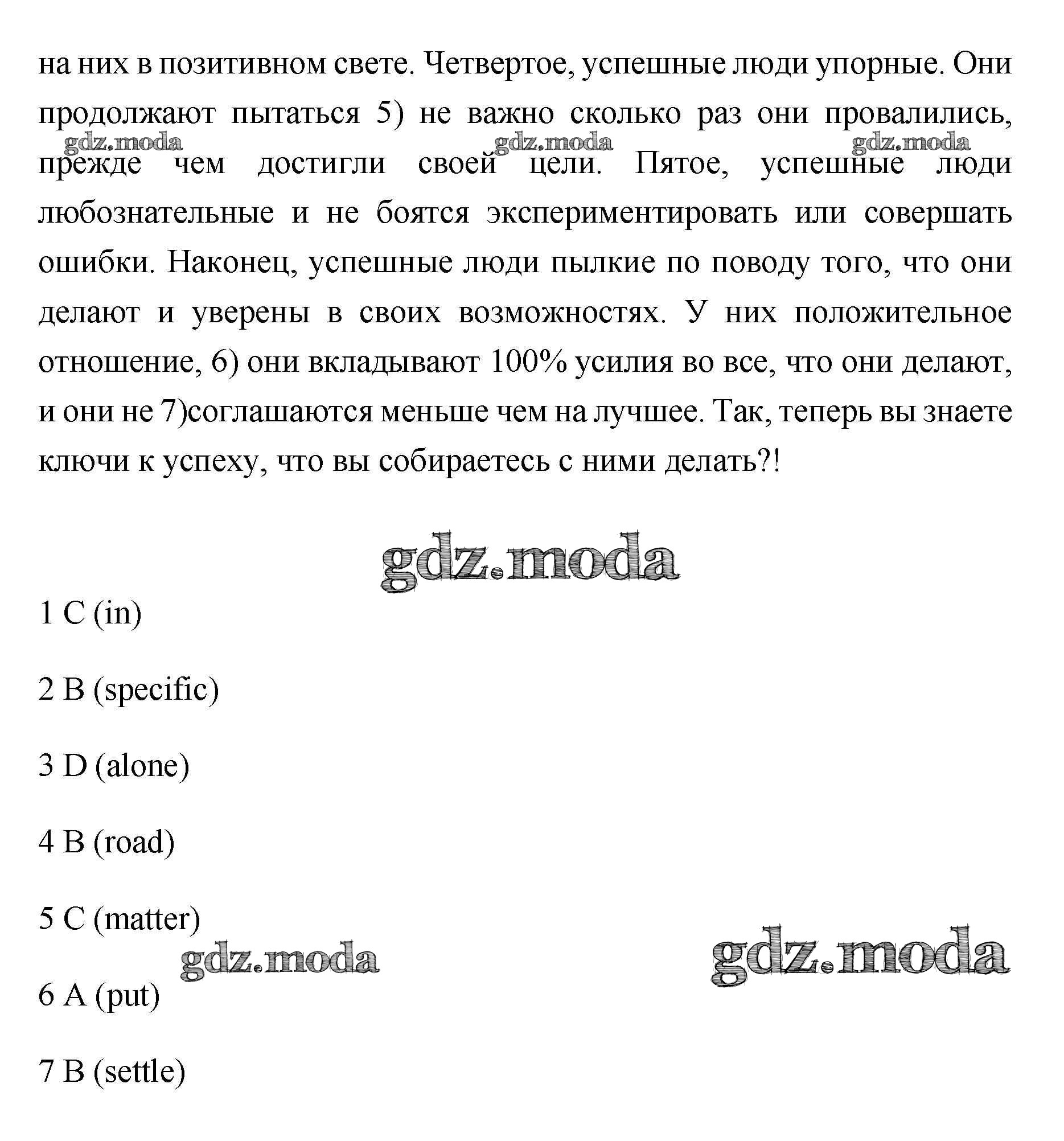 на них в позитивном свете. Четвертое, успешные люди упорные. Они продолжают пытаться 5) не важно сколько раз они провалились, прежде чем достигли своей цели. Пятое, успешные люди любознательные и не боятся экспериментировать или совершать ошибки. Наконец, успешные люди пылкие по поводу того, что они делают и уверены в своих возможностях. У них положительное отношение, 6) они вкладывают 100% усилия во все, что они делают, и они не 7)соглашаются меньше чем на лучшее. Так, теперь вы знаете ключи к успеху, что вы собираетесь с ними делать?!

gdz.moda gdz.moda gdz.moda

gdz.moda

1 C (in)

2 B (specific)

3 D (alone)

4 B (road)

5 C (matter)

gdz.moda gdz.moda

6 A (put)

7 B (settle)